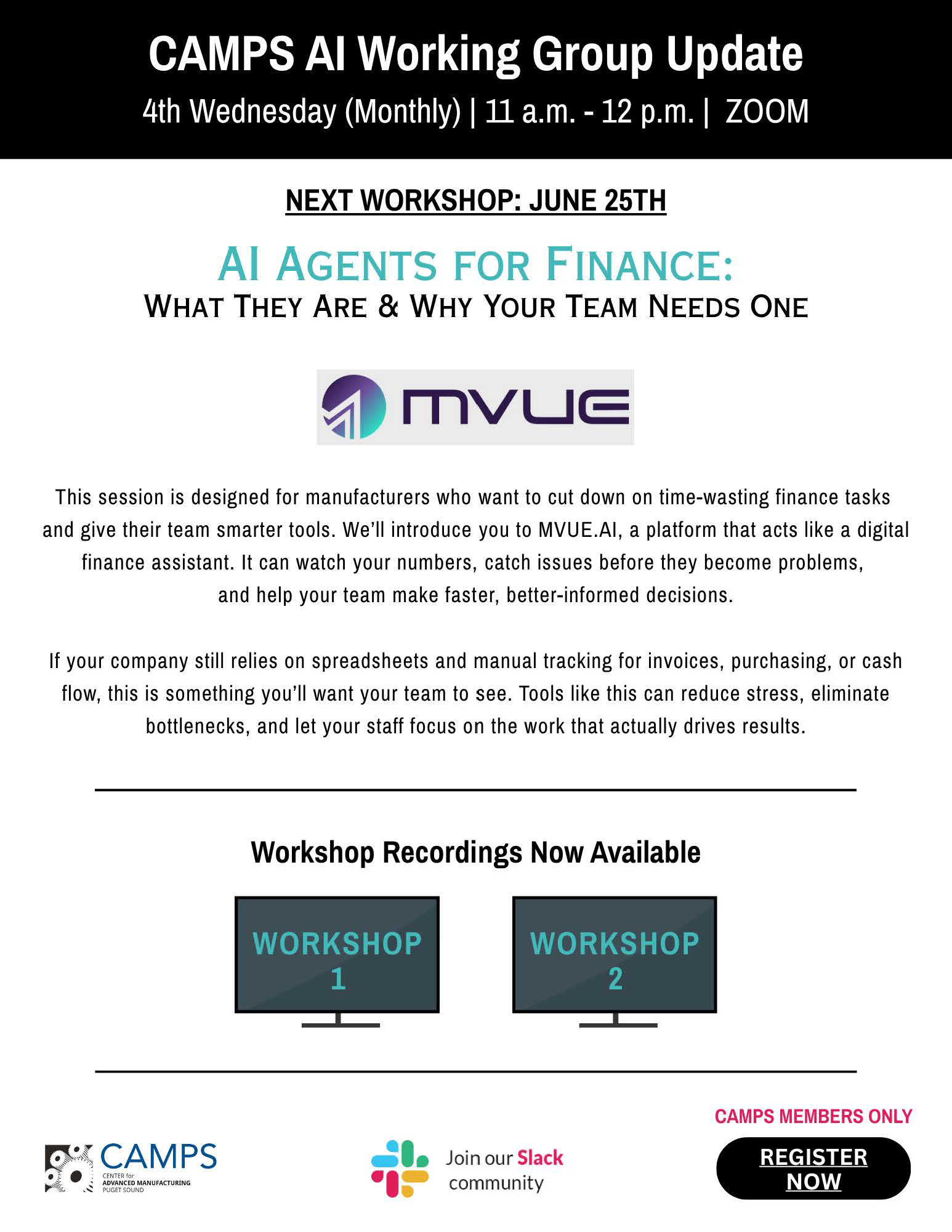 CAMPS AI Working Group Update

4th Wednesday (Monthly) | 11 a.m. - 12 p.m. | ZOOM

NEXT WORKSHOP: JUNE 25TH

AI AGENTS FOR FINANCE:
WHAT THEY ARE & WHY YOUR TEAM NEEDS ONE

MVUE

This session is designed for manufacturers who want to cut down on time-wasting finance tasks and give their team smarter tools. We'll introduce you to MVUE.AI, a platform that acts like a digital finance assistant. It can watch your numbers, catch issues before they become problems, and help your team make faster, better-informed decisions.

If your company still relies on spreadsheets and manual tracking for invoices, purchasing, or cash flow, this is something you'll want your team to see. Tools like this can reduce stress, eliminate bottlenecks, and let your staff focus on the work that actually drives results.

Workshop Recordings Now Available

WORKSHOP 1

WORKSHOP 2

CAMPS
CENTER for ADVANCED MANUFACTURING PUGET SOUND

Join our Slack community

CAMPS MEMBERS ONLY

REGISTER NOW